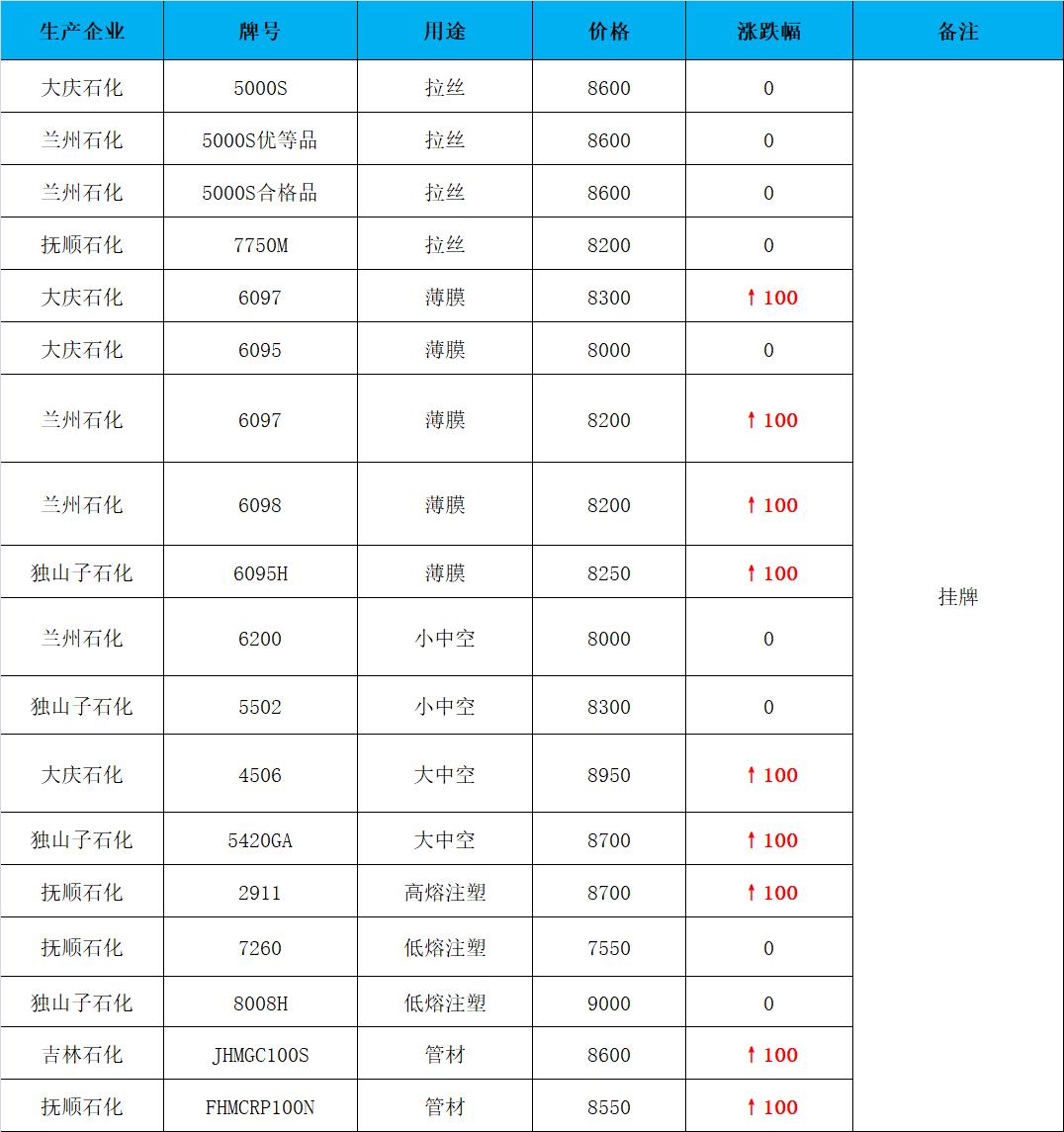 | 生产企业 | 牌号 | 用途 | 价格 | 涨跌幅 | 备注 |
|---|---|---|---|---|---|
| 大庆石化 | 5000S | 拉丝 | 8600 | 0 | 挂牌 |
| 兰州石化 | 5000S优等品 | 拉丝 | 8600 | 0 | |
| 兰州石化 | 5000S合格品 | 拉丝 | 8600 | 0 | |
| 抚顺石化 | 7750M | 拉丝 | 8200 | 0 | |
| 大庆石化 | 6097 | 薄膜 | 8300 | ↑100 | |
| 大庆石化 | 6095 | 薄膜 | 8000 | 0 | |
| 兰州石化 | 6097 | 薄膜 | 8200 | ↑100 | |
| 兰州石化 | 6098 | 薄膜 | 8200 | ↑100 | |
| 独山子石化 | 6095H | 薄膜 | 8250 | ↑100 | |
| 兰州石化 | 6200 | 小中空 | 8000 | 0 | |
| 独山子石化 | 5502 | 小中空 | 8300 | 0 | |
| 大庆石化 | 4506 | 大中空 | 8950 | ↑100 | |
| 独山子石化 | 5420GA | 大中空 | 8700 | ↑100 | |
| 抚顺石化 | 2911 | 高熔注塑 | 8700 | ↑100 | |
| 抚顺石化 | 7260 | 低熔注塑 | 7550 | 0 | |
| 独山子石化 | 8008H | 低熔注塑 | 9000 | 0 | |
| 吉林石化 | JHMGC100S | 管材 | 8600 | ↑100 | |
| 抚顺石化 | FHMCRP100N | 管材 | 8550 | ↑100 | |